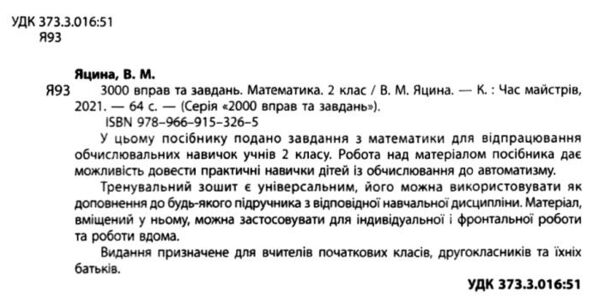 УДК 373.3.016:51
Я93

Яцина, В. М.

Я93 3000 вправ та завдань. Математика. 2 клас / В. М. Яцина. — К. : Час майстрів, 2021. — 64 с. — (Серія «2000 вправ та завдань»).
ISBN 978-966-915-326-5

У цьому посібнику подано завдання з математики для відпрацювання обчислювальних навичок учнів 2 класу. Робота над матеріалом посібника дає можливість довести практичні навички дітей із обчислювання до автоматизму.

Тренувальний зошит є універсальним, його можна використовувати як доповнення до будь-якого підручника з відповідної навчальної дисципліни. Матеріал, вміщений у ньому, можна застосовувати для індивідуальної і фронтальної роботи та роботи вдома.

Видання призначене для вчителів початкових класів, другокласників та їхніх батьків.

УДК 373.3.016:51